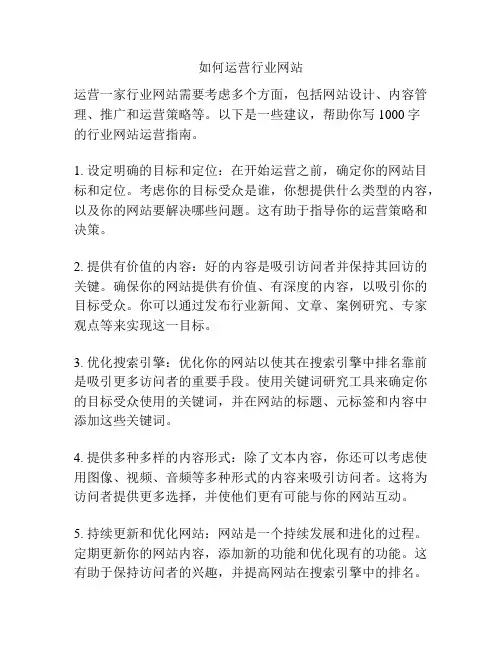 如何运营行业网站

运营一家行业网站需要考虑多个方面，包括网站设计、内容管理、推广和运营策略等。以下是一些建议，帮助你写 1000 字的行业网站运营指南。

1. 设定明确的目标和定位：在开始运营之前，确定你的网站目标和定位。考虑你的目标受众是谁，你想提供什么类型的内容，以及你的网站要解决哪些问题。这有助于指导你的运营策略和决策。

2. 提供有价值的内容：好的内容是吸引访问者并保持其回访的关键。确保你的网站提供有价值、有深度的内容，以吸引你的目标受众。你可以通过发布行业新闻、文章、案例研究、专家观点等来实现这一目标。

3. 优化搜索引擎：优化你的网站以使其在搜索引擎中排名靠前是吸引更多访问者的重要手段。使用关键词研究工具来确定你的目标受众使用的关键词，并在网站的标题、元标签和内容中添加这些关键词。

4. 提供多种多样的内容形式：除了文本内容，你还可以考虑使用图像、视频、音频等多种形式的内容来吸引访问者。这将为访问者提供更多选择，并使他们更有可能与你的网站互动。

5. 持续更新和优化网站：网站是一个持续发展和进化的过程。定期更新你的网站内容，添加新的功能和优化现有的功能。这有助于保持访问者的兴趣，并提高网站在搜索引擎中的排名。